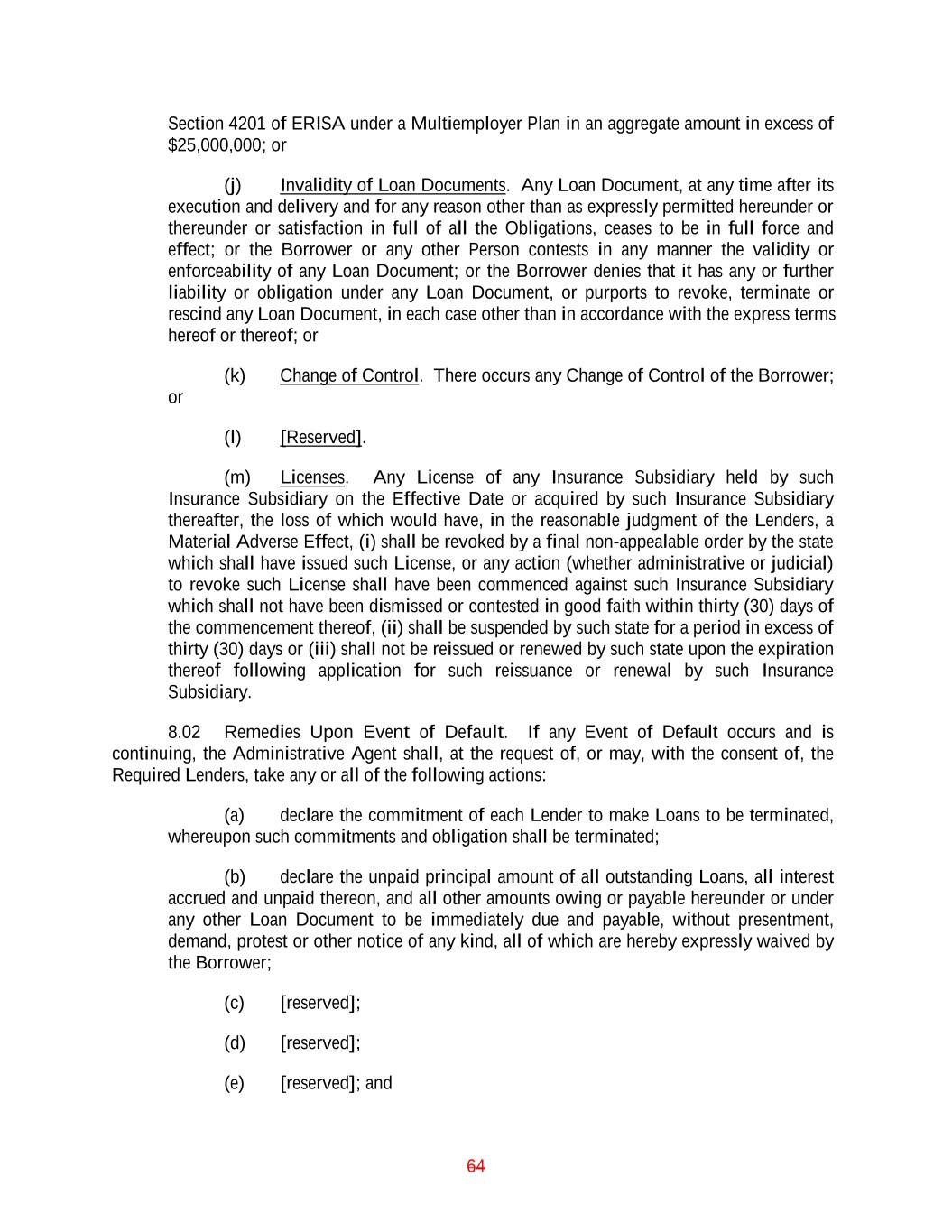 Section 4201 of ERISA under a Multiemployer Plan in an aggregate amount in excess of $25,000,000; or

(j) Invalidity of Loan Documents. Any Loan Document, at any time after its execution and delivery and for any reason other than as expressly permitted hereunder or thereunder or satisfaction in full of all the Obligations, ceases to be in full force and effect; or the Borrower or any other Person contests in any manner the validity or enforceability of any Loan Document; or the Borrower denies that it has any or further liability or obligation under any Loan Document, or purports to revoke, terminate or rescind any Loan Document, in each case other than in accordance with the express terms hereof or thereof; or

(k) Change of Control. There occurs any Change of Control of the Borrower; or

(l) [Reserved].

(m) Licenses. Any License of any Insurance Subsidiary held by such Insurance Subsidiary on the Effective Date or acquired by such Insurance Subsidiary thereafter, the loss of which would have, in the reasonable judgment of the Lenders, a Material Adverse Effect, (i) shall be revoked by a final non-appealable order by the state which shall have issued such License, or any action (whether administrative or judicial) to revoke such License shall have been commenced against such Insurance Subsidiary which shall not have been dismissed or contested in good faith within thirty (30) days of the commencement thereof, (ii) shall be suspended by such state for a period in excess of thirty (30) days or (iii) shall not be reissued or renewed by such state upon the expiration thereof following application for such reissuance or renewal by such Insurance Subsidiary.

8.02 Remedies Upon Event of Default. If any Event of Default occurs and is continuing, the Administrative Agent shall, at the request of, or may, with the consent of, the Required Lenders, take any or all of the following actions:

(a) declare the commitment of each Lender to make Loans to be terminated, whereupon such commitments and obligation shall be terminated;

(b) declare the unpaid principal amount of all outstanding Loans, all interest accrued and unpaid thereon, and all other amounts owing or payable hereunder or under any other Loan Document to be immediately due and payable, without presentment, demand, protest or other notice of any kind, all of which are hereby expressly waived by the Borrower;

(c) [reserved];

(d) [reserved];

(e) [reserved]; and

64